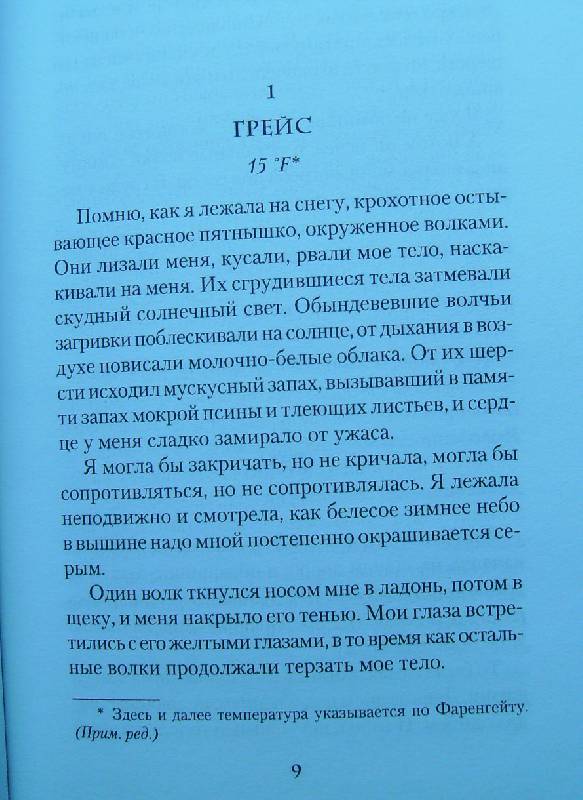 1

ГРЕЙС

15 °F*

Помню, как я лежала на снегу, крохотное остывающее красное пятнышко, окруженное волками. Они лизали меня, кусали, рвали мое тело, наскакивали на меня. Их сгрудившиеся тела затмевали скудный солнечный свет. Обындевевшие волчьи загривки поблескивали на солнце, от дыхания в воздухе повисали молочно-белые облака. От их шерсти исходил мускусный запах, вызывавший в памяти запах мокрой псины и тлеющих листьев, и сердце у меня сладко замирало от ужаса.

Я могла бы закричать, но не кричала, могла бы сопротивляться, но не сопротивлялась. Я лежала неподвижно и смотрела, как белесое зимнее небо в вышине надо мной постепенно окрашивается серым.

Один волк ткнулся носом мне в ладонь, потом в щеку, и меня накрыло его тенью. Мои глаза встретились с его желтыми глазами, в то время как остальные волки продолжали терзать мое тело.

* Здесь и далее температура указывается по Фаренгейту. (Прим. ред.)

9